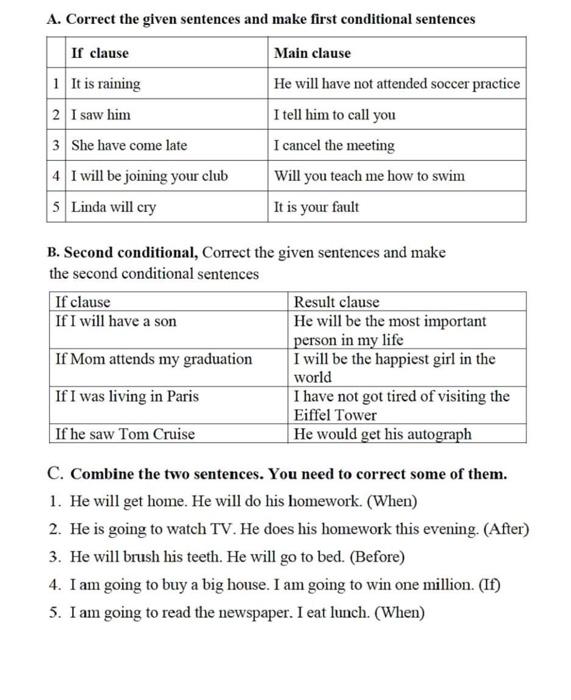 A. Correct the given sentences and make first conditional sentences

| | If clause | Main clause |
|---|---|---|
| 1 | It is raining | He will have not attended soccer practice |
| 2 | I saw him | I tell him to call you |
| 3 | She have come late | I cancel the meeting |
| 4 | I will be joining your club | Will you teach me how to swim |
| 5 | Linda will cry | It is your fault |

B. Second conditional, Correct the given sentences and make the second conditional sentences

| If clause | Result clause |
|---|---|
| If I will have a son | He will be the most important person in my life |
| If Mom attends my graduation | I will be the happiest girl in the world |
| If I was living in Paris | I have not got tired of visiting the Eiffel Tower |
| If he saw Tom Cruise | He would get his autograph |

C. Combine the two sentences. You need to correct some of them.

1. He will get home. He will do his homework. (When)
2. He is going to watch TV. He does his homework this evening. (After)
3. He will brush his teeth. He will go to bed. (Before)
4. I am going to buy a big house. I am going to win one million. (If)
5. I am going to read the newspaper. I eat lunch. (When)